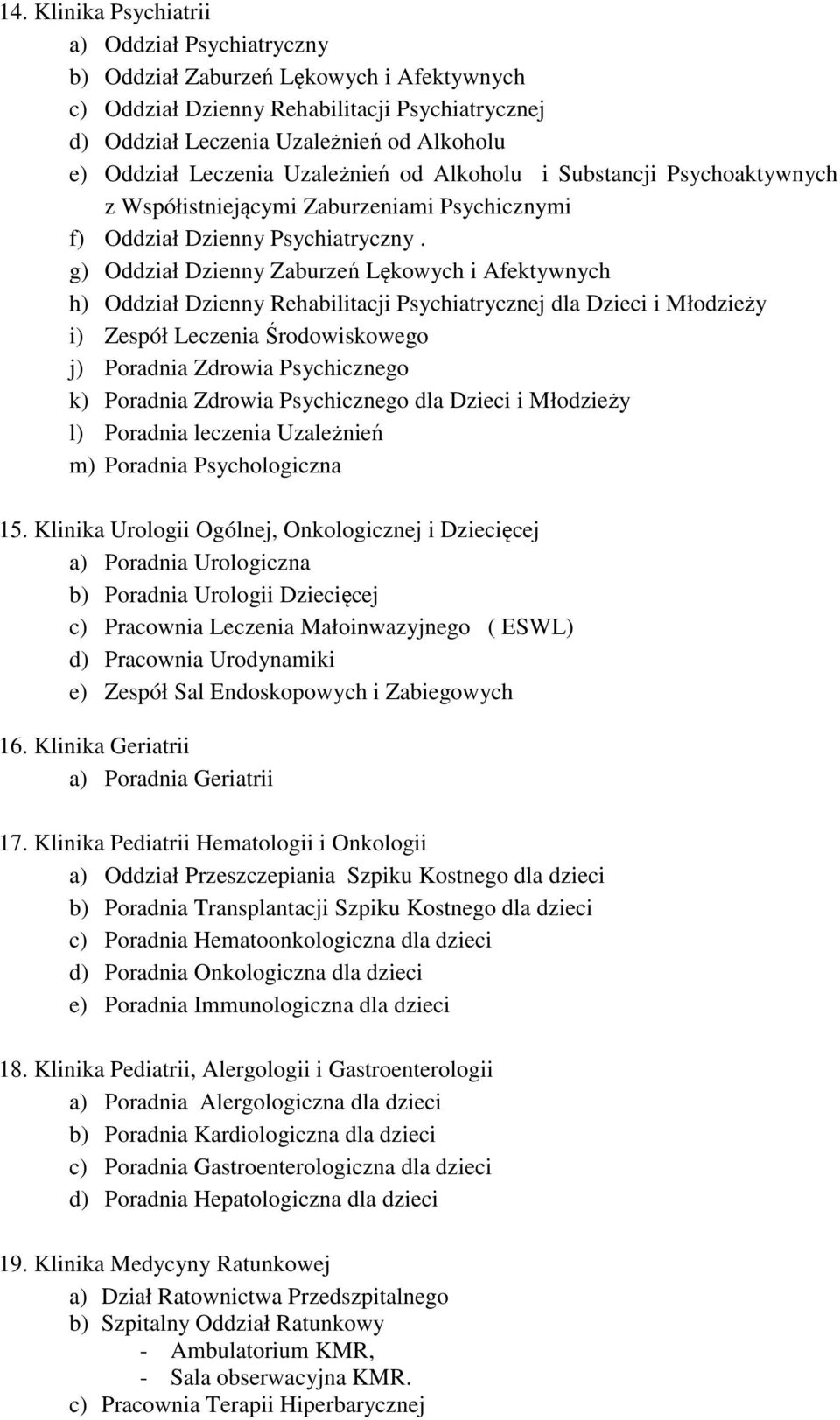 14. Klinika Psychiatrii
a) Oddział Psychiatryczny
b) Oddział Zaburzeń Lękowych i Afektywnych
c) Oddział Dzienny Rehabilitacji Psychiatrycznej
d) Oddział Leczenia Uzależnień od Alkoholu
e) Oddział Leczenia Uzależnień od Alkoholu i Substancji Psychoaktywnych z Współistniejącymi Zaburzeniami Psychicznymi
f) Oddział Dzienny Psychiatryczny .
g) Oddział Dzienny Zaburzeń Lękowych i Afektywnych
h) Oddział Dzienny Rehabilitacji Psychiatrycznej dla Dzieci i Młodzieży
i) Zespół Leczenia Środowiskowego
j) Poradnia Zdrowia Psychicznego
k) Poradnia Zdrowia Psychicznego dla Dzieci i Młodzieży
l) Poradnia leczenia Uzależnień
m) Poradnia Psychologiczna

15. Klinika Urologii Ogólnej, Onkologicznej i Dziecięcej
a) Poradnia Urologiczna
b) Poradnia Urologii Dziecięcej
c) Pracownia Leczenia Małoinwazyjnego ( ESWL)
d) Pracownia Urodynamiki
e) Zespół Sal Endoskopowych i Zabiegowych

16. Klinika Geriatrii
a) Poradnia Geriatrii

17. Klinika Pediatrii Hematologii i Onkologii
a) Oddział Przeszczepiania Szpiku Kostnego dla dzieci
b) Poradnia Transplantacji Szpiku Kostnego dla dzieci
c) Poradnia Hematoonkologiczna dla dzieci
d) Poradnia Onkologiczna dla dzieci
e) Poradnia Immunologiczna dla dzieci

18. Klinika Pediatrii, Alergologii i Gastroenterologii
a) Poradnia Alergologiczna dla dzieci
b) Poradnia Kardiologiczna dla dzieci
c) Poradnia Gastroenterologiczna dla dzieci
d) Poradnia Hepatologiczna dla dzieci

19. Klinika Medycyny Ratunkowej
a) Dział Ratownictwa Przedszpitalnego
b) Szpitalny Oddział Ratunkowy
- Ambulatorium KMR,
- Sala obserwacyjna KMR.
c) Pracownia Terapii Hiperbarycznej